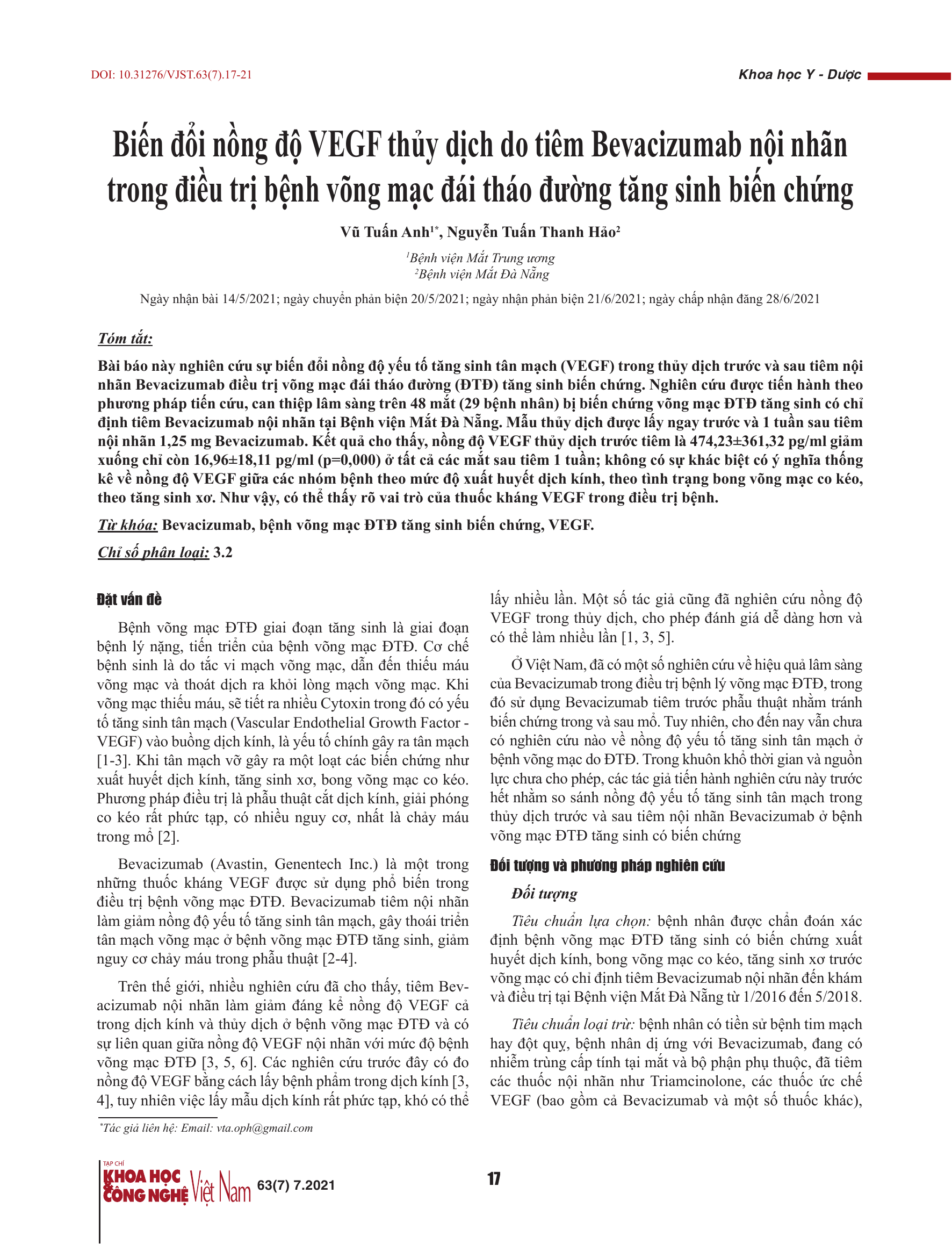 DOI: 10.31276/VJST.63(7).17-21

Khoa học Y - Dược

Biến đổi nồng độ VEGF thủy dịch do tiêm Bevacizumab nội nhãn trong điều trị bệnh võng mạc đái tháo đường tăng sinh biến chứng

Vũ Tuấn Anh$^{1*}$, Nguyễn Tuấn Thanh Hảo$^{2}$

$^{1}$Bệnh viện Mắt Trung ương
$^{2}$Bệnh viện Mắt Đà Nẵng

Ngày nhận bài 14/5/2021; ngày chuyển phản biện 20/5/2021; ngày nhận phản biện 21/6/2021; ngày chấp nhận đăng 28/6/2021

Tóm tắt:

Bài báo này nghiên cứu sự biến đổi nồng độ yếu tố tăng sinh tân mạch (VEGF) trong thủy dịch trước và sau tiêm nội nhãn Bevacizumab điều trị võng mạc đái tháo đường (ĐTĐ) tăng sinh biến chứng. Nghiên cứu được tiến hành theo phương pháp tiến cứu, can thiệp lâm sàng trên 48 mắt (29 bệnh nhân) bị biến chứng võng mạc ĐTĐ tăng sinh có chỉ định tiêm Bevacizumab nội nhãn tại Bệnh viện Mắt Đà Nẵng. Mẫu thủy dịch được lấy ngay trước và 1 tuần sau tiêm nội nhãn 1,25 mg Bevacizumab. Kết quả cho thấy, nồng độ VEGF thủy dịch trước tiêm là 474,23±361,32 pg/ml giảm xuống chỉ còn 16,96±18,11 pg/ml (p=0,000) ở tất cả các mắt sau tiêm 1 tuần; không có sự khác biệt có ý nghĩa thống kê về nồng độ VEGF giữa các nhóm bệnh theo mức độ xuất huyết dịch kính, theo tình trạng bong võng mạc co kéo, theo tăng sinh xơ. Như vậy, có thể thấy rõ vai trò của thuốc kháng VEGF trong điều trị bệnh.

Từ khóa: Bevacizumab, bệnh võng mạc ĐTĐ tăng sinh biến chứng, VEGF.

Chỉ số phân loại: 3.2

Đặt vấn đề

Bệnh võng mạc ĐTĐ giai đoạn tăng sinh là giai đoạn bệnh lý nặng, tiến triển của bệnh võng mạc ĐTĐ. Cơ chế bệnh sinh là do tắc vi mạch võng mạc, dẫn đến thiếu máu võng mạc và thoát dịch ra khỏi lòng mạch võng mạc. Khi võng mạc thiếu máu, sẽ tiết ra nhiều Cytoxin trong đó có yếu tố tăng sinh tân mạch (Vascular Endothelial Growth Factor - VEGF) vào buồng dịch kính, là yếu tố chính gây ra tân mạch [1-3]. Khi tân mạch vỡ gây ra một loạt các biến chứng như xuất huyết dịch kính, tăng sinh xơ, bong võng mạc co kéo. Phương pháp điều trị là phẫu thuật cắt dịch kính, giải phóng co kéo rất phức tạp, có nhiều nguy cơ, nhất là chảy máu trong mổ [2].

Bevacizumab (Avastin, Genentech Inc.) là một trong những thuốc kháng VEGF được sử dụng phổ biến trong điều trị bệnh võng mạc ĐTĐ. Bevacizumab tiêm nội nhãn làm giảm nồng độ yếu tố tăng sinh tân mạch, gây thoái triển tân mạch võng mạc ở bệnh võng mạc ĐTĐ tăng sinh, giảm nguy cơ chảy máu trong phẫu thuật [2-4].

Trên thế giới, nhiều nghiên cứu đã cho thấy, tiêm Bevacizumab nội nhãn làm giảm đáng kể nồng độ VEGF cả trong dịch kính và thủy dịch ở bệnh võng mạc ĐTĐ và có sự liên quan giữa nồng độ VEGF nội nhãn với mức độ bệnh võng mạc ĐTĐ [3, 5, 6]. Các nghiên cứu trước đây có đo nồng độ VEGF bằng cách lấy bệnh phẩm trong dịch kính [3, 4], tuy nhiên việc lấy mẫu dịch kính rất phức tạp, khó có thể lấy nhiều lần. Một số tác giả cũng đã nghiên cứu nồng độ VEGF trong thủy dịch, cho phép đánh giá dễ dàng hơn và có thể làm nhiều lần [1, 3, 5].

Ở Việt Nam, đã có một số nghiên cứu về hiệu quả lâm sàng của Bevacizumab trong điều trị bệnh lý võng mạc ĐTĐ, trong đó sử dụng Bevacizumab tiêm trước phẫu thuật nhằm tránh biến chứng trong và sau mổ. Tuy nhiên, cho đến nay vẫn chưa có nghiên cứu nào về nồng độ yếu tố tăng sinh tân mạch ở bệnh võng mạc do ĐTĐ. Trong khuôn khổ thời gian và nguồn lực chưa cho phép, các tác giả tiến hành nghiên cứu này trước hết nhằm so sánh nồng độ yếu tố tăng sinh tân mạch trong thủy dịch trước và sau tiêm nội nhãn Bevacizumab ở bệnh võng mạc ĐTĐ tăng sinh có biến chứng

Đối tượng và phương pháp nghiên cứu

Đối tượng

Tiêu chuẩn lựa chọn: bệnh nhân được chẩn đoán xác định bệnh võng mạc ĐTĐ tăng sinh có biến chứng xuất huyết dịch kính, bong võng mạc co kéo, tăng sinh xơ trước võng mạc có chỉ định tiêm Bevacizumab nội nhãn đến khám và điều trị tại Bệnh viện Mắt Đà Nẵng từ 1/2016 đến 5/2018.

Tiêu chuẩn loại trừ: bệnh nhân có tiền sử bệnh tim mạch hay đột quỵ, bệnh nhân dị ứng với Bevacizumab, đang có nhiễm trùng cấp tính tại mắt và bộ phận phụ thuộc, đã tiêm các thuốc nội nhãn như Triamcinolone, các thuốc ức chế VEGF (bao gồm cả Bevacizumab và một số thuốc khác),

$^{*}$Tác giả liên hệ: Email: vta.oph@gmail.com

TẠP CHÍ KHOA HỌC & CÔNG NGHỆ Việt Nam 63(7) 7.2021

17